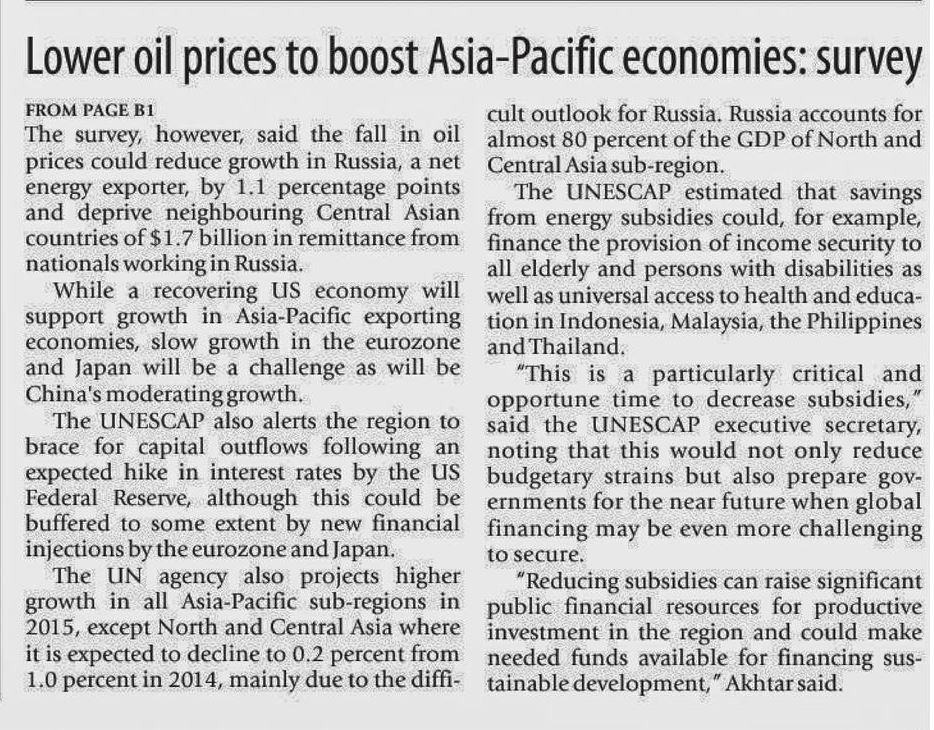 Lower oil prices to boost Asia-Pacific economies: survey

FROM PAGE B1

The survey, however, said the fall in oil prices could reduce growth in Russia, a net energy exporter, by 1.1 percentage points and deprive neighbouring Central Asian countries of $1.7 billion in remittance from nationals working in Russia.

While a recovering US economy will support growth in Asia-Pacific exporting economies, slow growth in the eurozone and Japan will be a challenge as will be China's moderating growth.

The UNESCAP also alerts the region to brace for capital outflows following an expected hike in interest rates by the US Federal Reserve, although this could be buffered to some extent by new financial injections by the eurozone and Japan.

The UN agency also projects higher growth in all Asia-Pacific sub-regions in 2015, except North and Central Asia where it is expected to decline to 0.2 percent from 1.0 percent in 2014, mainly due to the difficult outlook for Russia. Russia accounts for almost 80 percent of the GDP of North and Central Asia sub-region.

The UNESCAP estimated that savings from energy subsidies could, for example, finance the provision of income security to all elderly and persons with disabilities as well as universal access to health and education in Indonesia, Malaysia, the Philippines and Thailand.

"This is a particularly critical and opportune time to decrease subsidies," said the UNESCAP executive secretary, noting that this would not only reduce budgetary strains but also prepare governments for the near future when global financing may be even more challenging to secure.

"Reducing subsidies can raise significant public financial resources for productive investment in the region and could make needed funds available for financing sustainable development," Akhtar said.